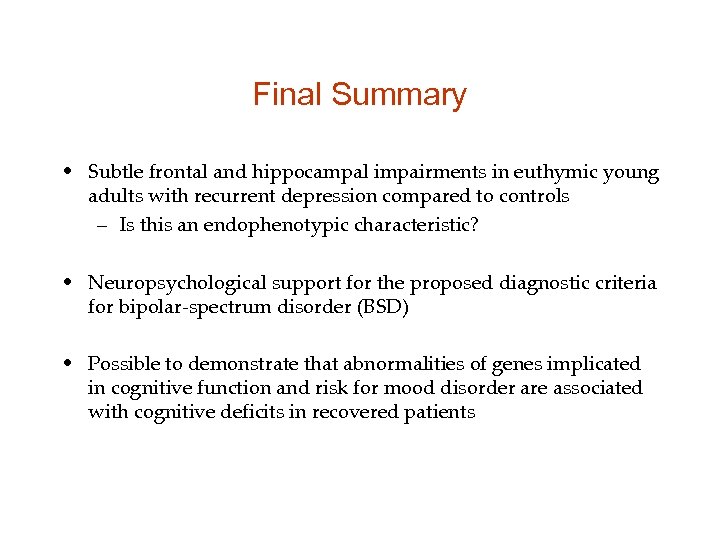 Final Summary

• Subtle frontal and hippocampal impairments in euthymic young adults with recurrent depression compared to controls
– Is this an endophenotypic characteristic?

• Neuropsychological support for the proposed diagnostic criteria for bipolar-spectrum disorder (BSD)

• Possible to demonstrate that abnormalities of genes implicated in cognitive function and risk for mood disorder are associated with cognitive deficits in recovered patients